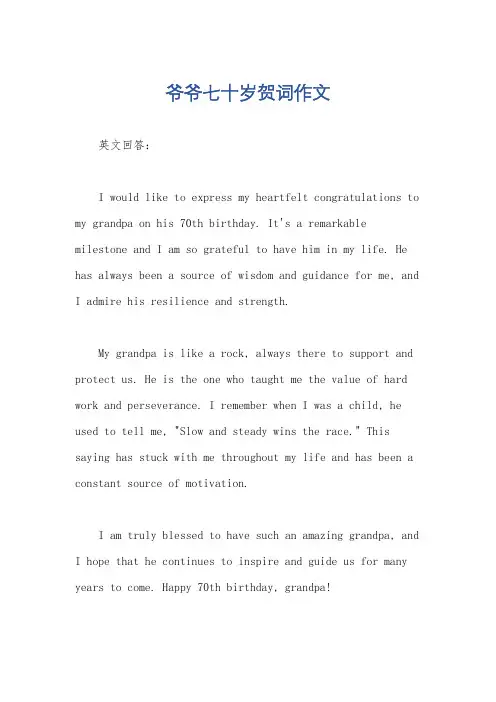 爷爷七十岁贺词作文

英文回答：

I would like to express my heartfelt congratulations to my grandpa on his 70th birthday. It's a remarkable milestone and I am so grateful to have him in my life. He has always been a source of wisdom and guidance for me, and I admire his resilience and strength.

My grandpa is like a rock, always there to support and protect us. He is the one who taught me the value of hard work and perseverance. I remember when I was a child, he used to tell me, "Slow and steady wins the race." This saying has stuck with me throughout my life and has been a constant source of motivation.

I am truly blessed to have such an amazing grandpa, and I hope that he continues to inspire and guide us for many years to come. Happy 70th birthday, grandpa!